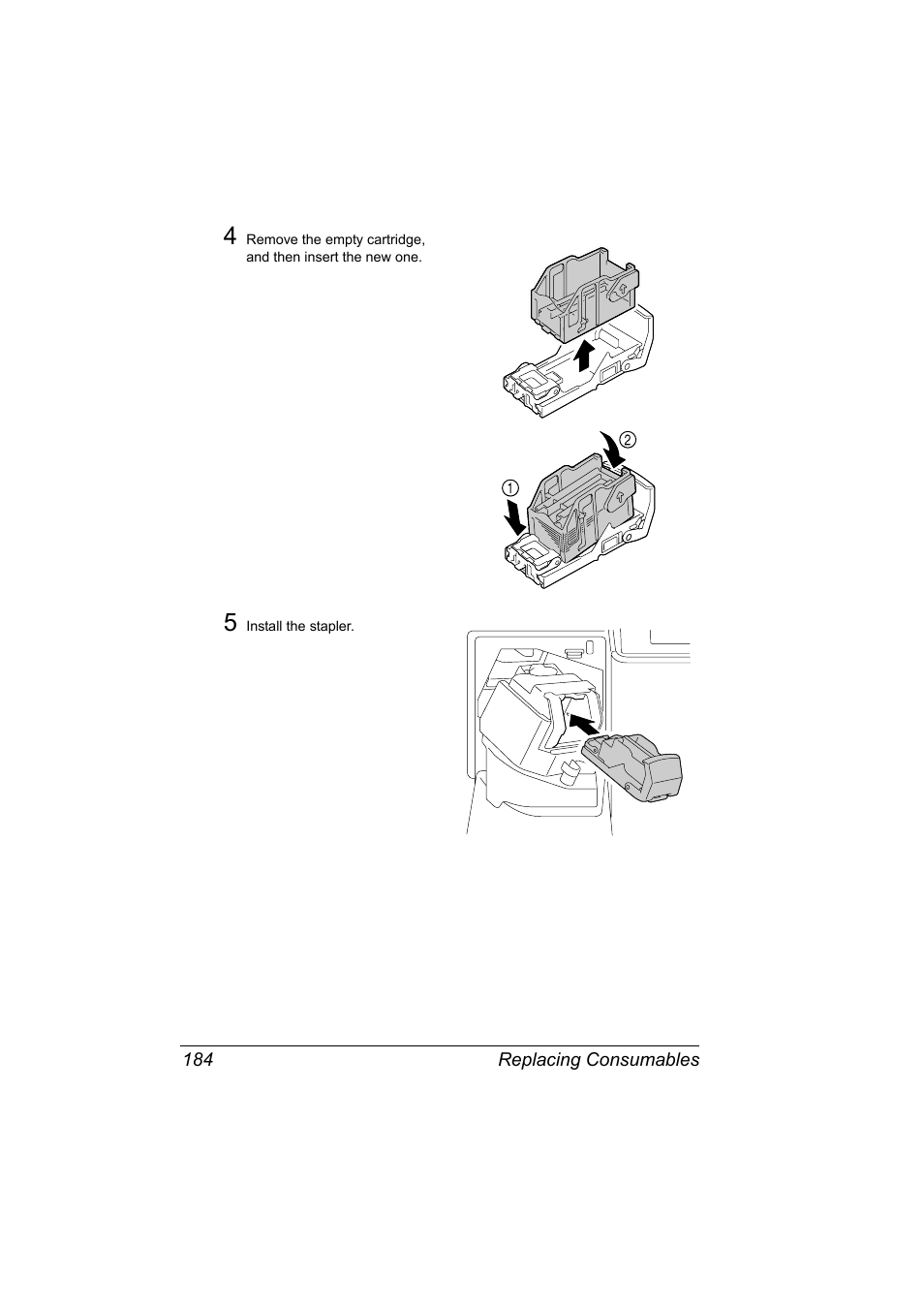 4 Remove the empty cartridge, and then insert the new one.

2

1

5 Install the stapler.

184 Replacing Consumables